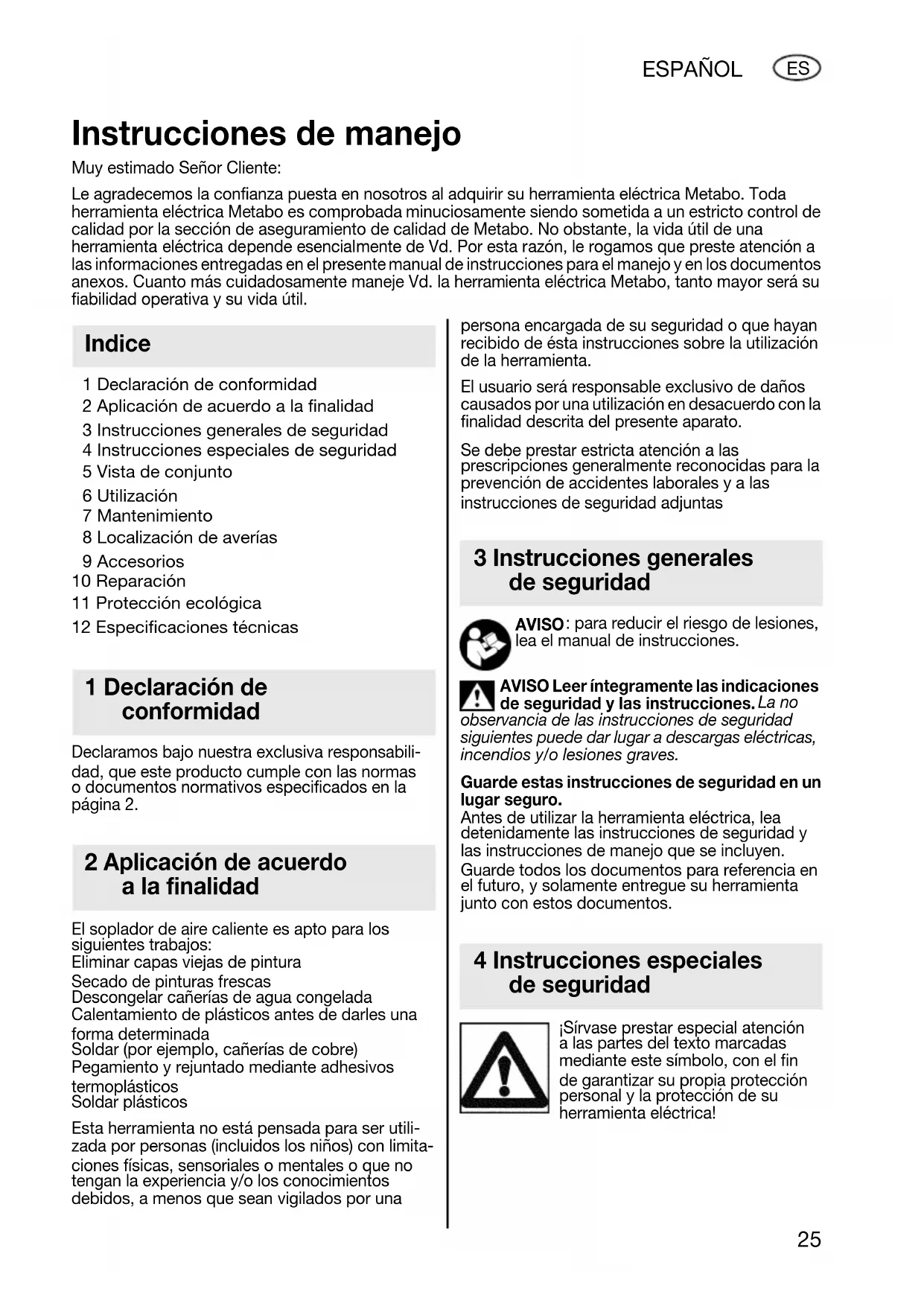 ESPAÑOL ES

Instrucciones de manejo

Muy estimado Señor Cliente:

Le agradecemos la confianza puesta en nosotros al adquirir su herramienta eléctrica Metabo. Toda herramienta eléctrica Metabo es comprobada minuciosamente siendo sometida a un estricto control de calidad por la sección de aseguramiento de calidad de Metabo. No obstante, la vida útil de una herramienta eléctrica depende esencialmente de Vd. Por esta razón, le rogamos que preste atención a las informaciones entregadas en el presente manual de instrucciones para el manejo y en los documentos anexos. Cuanto más cuidadosamente maneje Vd. la herramienta eléctrica Metabo, tanto mayor será su fiabilidad operativa y su vida útil.

Indice

1 Declaración de conformidad
2 Aplicación de acuerdo a la finalidad
3 Instrucciones generales de seguridad
4 Instrucciones especiales de seguridad
5 Vista de conjunto
6 Utilización
7 Mantenimiento
8 Localización de averías
9 Accesorios
10 Reparación
11 Protección ecológica
12 Especificaciones técnicas

1 Declaración de conformidad

Declaramos bajo nuestra exclusiva responsabilidad, que este producto cumple con las normas o documentos normativos especificados en la página 2.

2 Aplicación de acuerdo a la finalidad

El soplador de aire caliente es apto para los siguientes trabajos:
Eliminar capas viejas de pintura
Secado de pinturas frescas
Descongelar cañerías de agua congelada
Calentamiento de plásticos antes de darles una forma determinada
Soldar (por ejemplo, cañerías de cobre)
Pegamiento y rejuntado mediante adhesivos termoplásticos
Soldar plásticos

Esta herramienta no está pensada para ser utilizada por personas (incluidos los niños) con limitaciones físicas, sensoriales o mentales o que no tengan la experiencia y/o los conocimientos debidos, a menos que sean vigilados por una persona encargada de su seguridad o que hayan recibido de ésta instrucciones sobre la utilización de la herramienta.

El usuario será responsable exclusivo de daños causados por una utilización en desacuerdo con la finalidad descrita del presente aparato.

Se debe prestar estricta atención a las prescripciones generalmente reconocidas para la prevención de accidentes laborales y a las instrucciones de seguridad adjuntas

3 Instrucciones generales de seguridad

AVISO: para reducir el riesgo de lesiones, lea el manual de instrucciones.

AVISO Leer íntegramente las indicaciones de seguridad y las instrucciones. La no observancia de las instrucciones de seguridad siguientes puede dar lugar a descargas eléctricas, incendios y/o lesiones graves.

Guarde estas instrucciones de seguridad en un lugar seguro.
Antes de utilizar la herramienta eléctrica, lea detenidamente las instrucciones de seguridad y las instrucciones de manejo que se incluyen. Guarde todos los documentos para referencia en el futuro, y solamente entregue su herramienta junto con estos documentos.

4 Instrucciones especiales de seguridad

¡Sírvase prestar especial atención a las partes del texto marcadas mediante este símbolo, con el fin de garantizar su propia protección personal y la protección de su herramienta eléctrica!

25